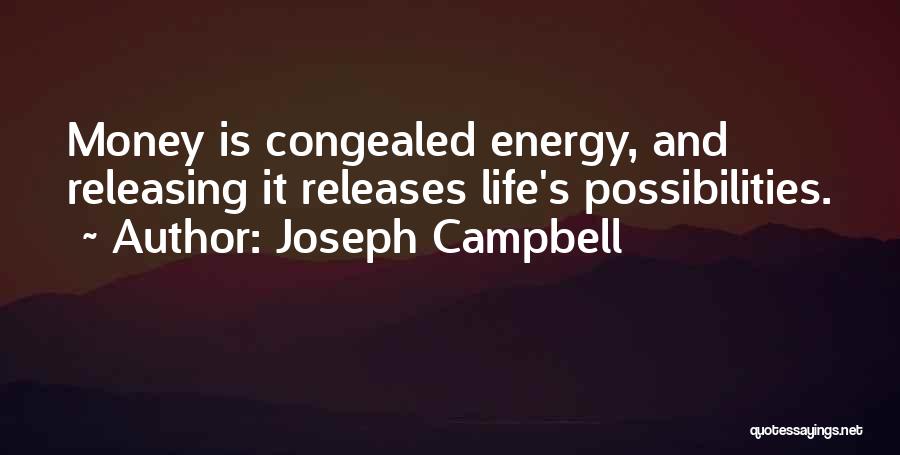 Money is congealed energy, and releasing it releases life's possibilities.
~ Author: Joseph Campbell

quotessayings.net